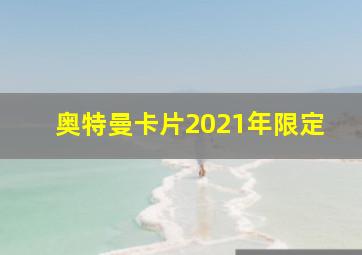 奥特曼卡片2021年限定